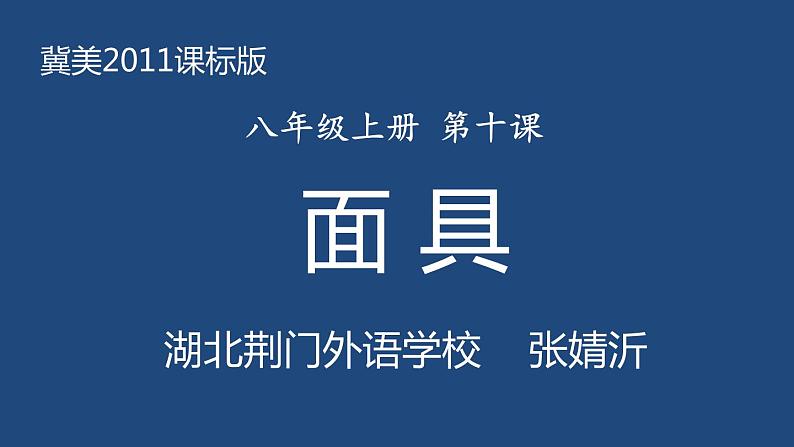 冀美2011课标版

八年级上册 第十课

面具

湖北荆门外语学校 张婧沂